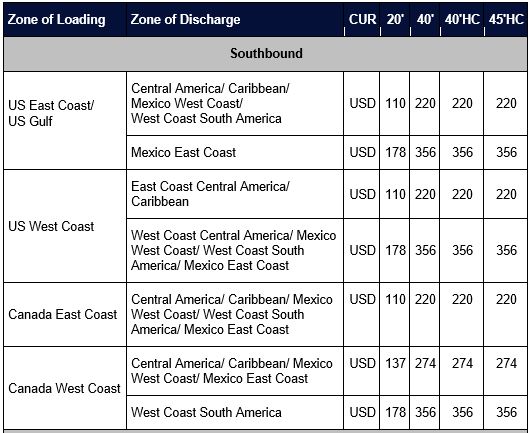 | Zone of Loading | Zone of Discharge | CUR | 20' | 40' | 40'HC | 45'HC |
|---|---|---|---|---|---|---|
| Southbound | | | | | | |
| US East Coast/ US Gulf | Central America/ Caribbean/ Mexico West Coast/ West Coast South America | USD | 110 | 220 | 220 | 220 |
| | Mexico East Coast | USD | 178 | 356 | 356 | 356 |
| US West Coast | East Coast Central America/ Caribbean | USD | 110 | 220 | 220 | 220 |
| | West Coast Central America/ Mexico West Coast/ West Coast South America/ Mexico East Coast | USD | 178 | 356 | 356 | 356 |
| Canada East Coast | Central America/ Caribbean/ Mexico West Coast/ West Coast South America/ Mexico East Coast | USD | 110 | 220 | 220 | 220 |
| Canada West Coast | Central America/ Caribbean/ Mexico West Coast/ Mexico East Coast | USD | 137 | 274 | 274 | 274 |
| | West Coast South America | USD | 178 | 356 | 356 | 356 |